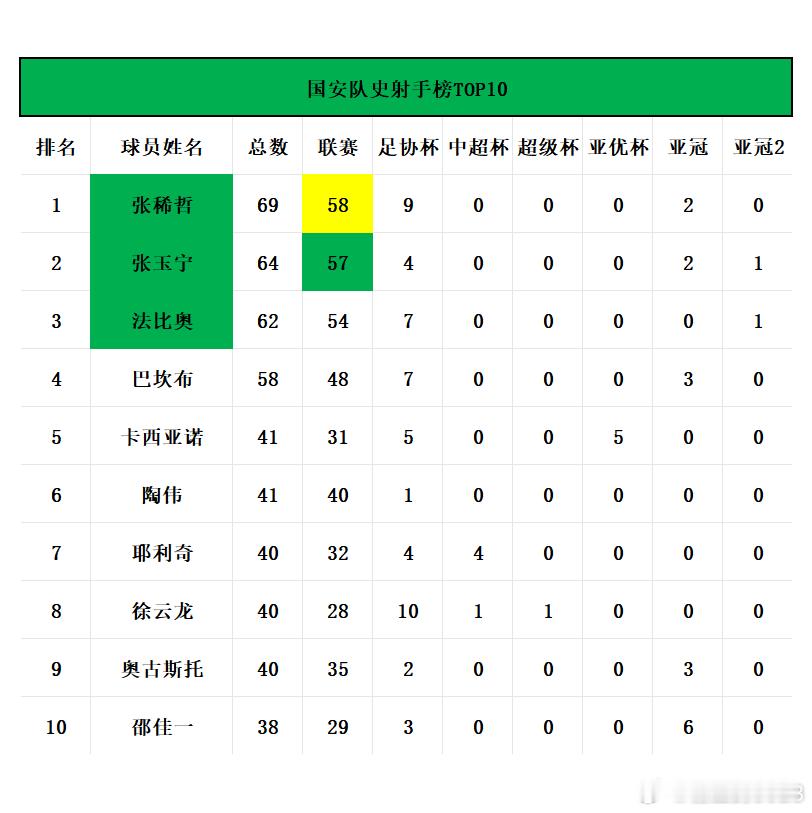 国安队史射手榜TOP10

| 排名 | 球员姓名 | 总数 | 联赛 | 足协杯 | 中超杯 | 超级杯 | 亚优杯 | 亚冠 | 亚冠2 |
|---|---|---|---|---|---|---|---|---|---|
| 1 | 张稀哲 | 69 | 58 | 9 | 0 | 0 | 0 | 2 | 0 |
| 2 | 张玉宁 | 64 | 57 | 4 | 0 | 0 | 0 | 2 | 1 |
| 3 | 法比奥 | 62 | 54 | 7 | 0 | 0 | 0 | 0 | 1 |
| 4 | 巴坎布 | 58 | 48 | 7 | 0 | 0 | 0 | 3 | 0 |
| 5 | 卡西亚诺 | 41 | 31 | 5 | 0 | 0 | 5 | 0 | 0 |
| 6 | 陶伟 | 41 | 40 | 1 | 0 | 0 | 0 | 0 | 0 |
| 7 | 耶利奇 | 40 | 32 | 4 | 4 | 0 | 0 | 0 | 0 |
| 8 | 徐云龙 | 40 | 28 | 10 | 1 | 1 | 0 | 0 | 0 |
| 9 | 奥古斯托 | 40 | 35 | 2 | 0 | 0 | 0 | 3 | 0 |
| 10 | 邵佳一 | 38 | 29 | 3 | 0 | 0 | 0 | 6 | 0 |